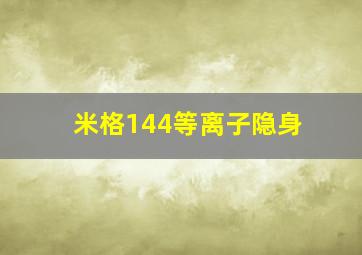 米格144等离子隐身